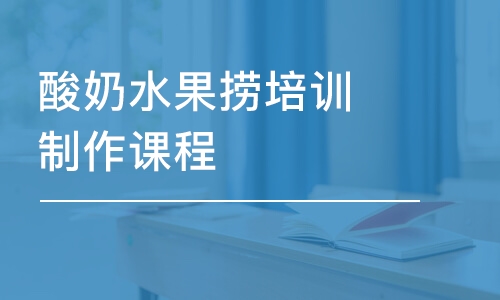 酸奶水果捞培训
制作课程